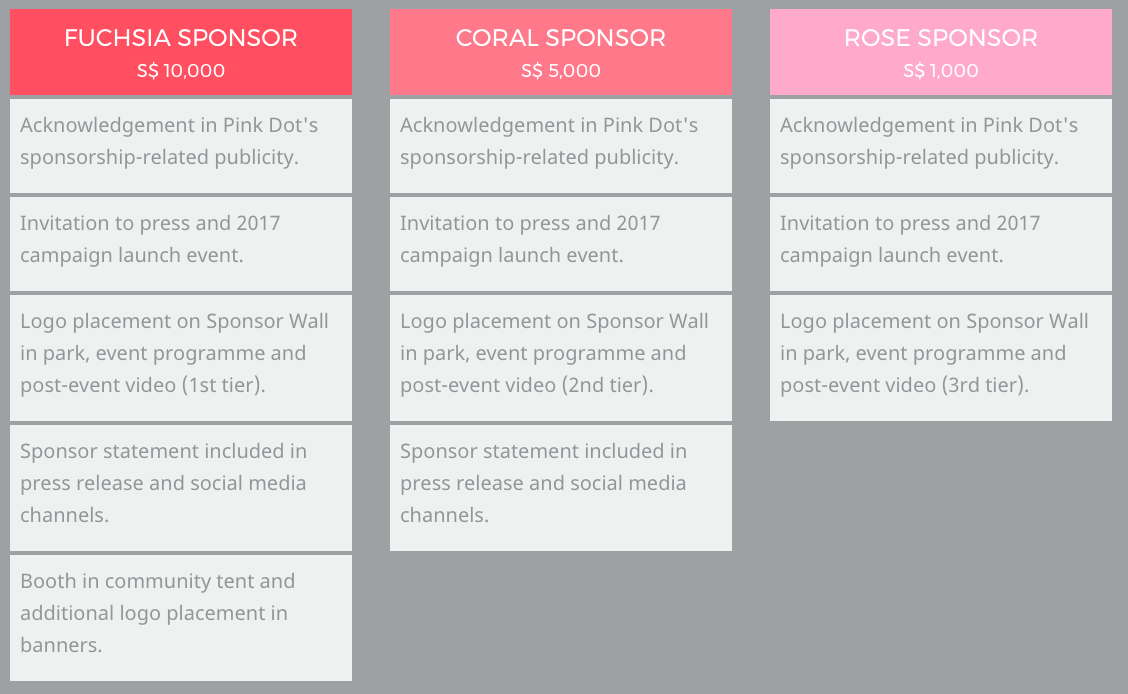 FUCHSIA SPONSOR
S$ 10,000

Acknowledgement in Pink Dot's sponsorship-related publicity.

Invitation to press and 2017 campaign launch event.

Logo placement on Sponsor Wall in park, event programme and post-event video (1st tier).

Sponsor statement included in press release and social media channels.

Booth in community tent and additional logo placement in banners.

CORAL SPONSOR
S$ 5,000

Acknowledgement in Pink Dot's sponsorship-related publicity.

Invitation to press and 2017 campaign launch event.

Logo placement on Sponsor Wall in park, event programme and post-event video (2nd tier).

Sponsor statement included in press release and social media channels.

ROSE SPONSOR
S$ 1,000

Acknowledgement in Pink Dot's sponsorship-related publicity.

Invitation to press and 2017 campaign launch event.

Logo placement on Sponsor Wall in park, event programme and post-event video (3rd tier).